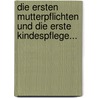 die ersten mutterpflichten und die erste kindespflege...